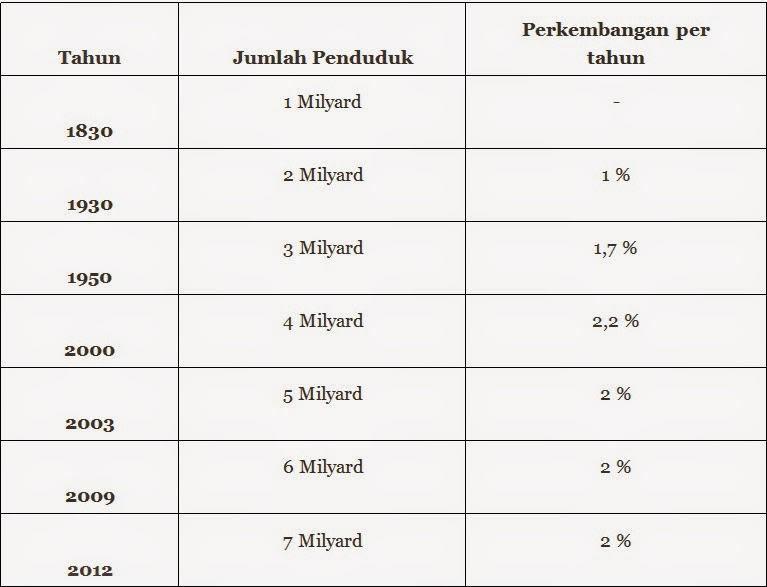 | Tahun | Jumlah Penduduk | Perkembangan per tahun |
|---|---|---|
| 1830 | 1 Milyard | - |
| 1930 | 2 Milyard | 1 % |
| 1950 | 3 Milyard | 1,7 % |
| 2000 | 4 Milyard | 2,2 % |
| 2003 | 5 Milyard | 2 % |
| 2009 | 6 Milyard | 2 % |
| 2012 | 7 Milyard | 2 % |